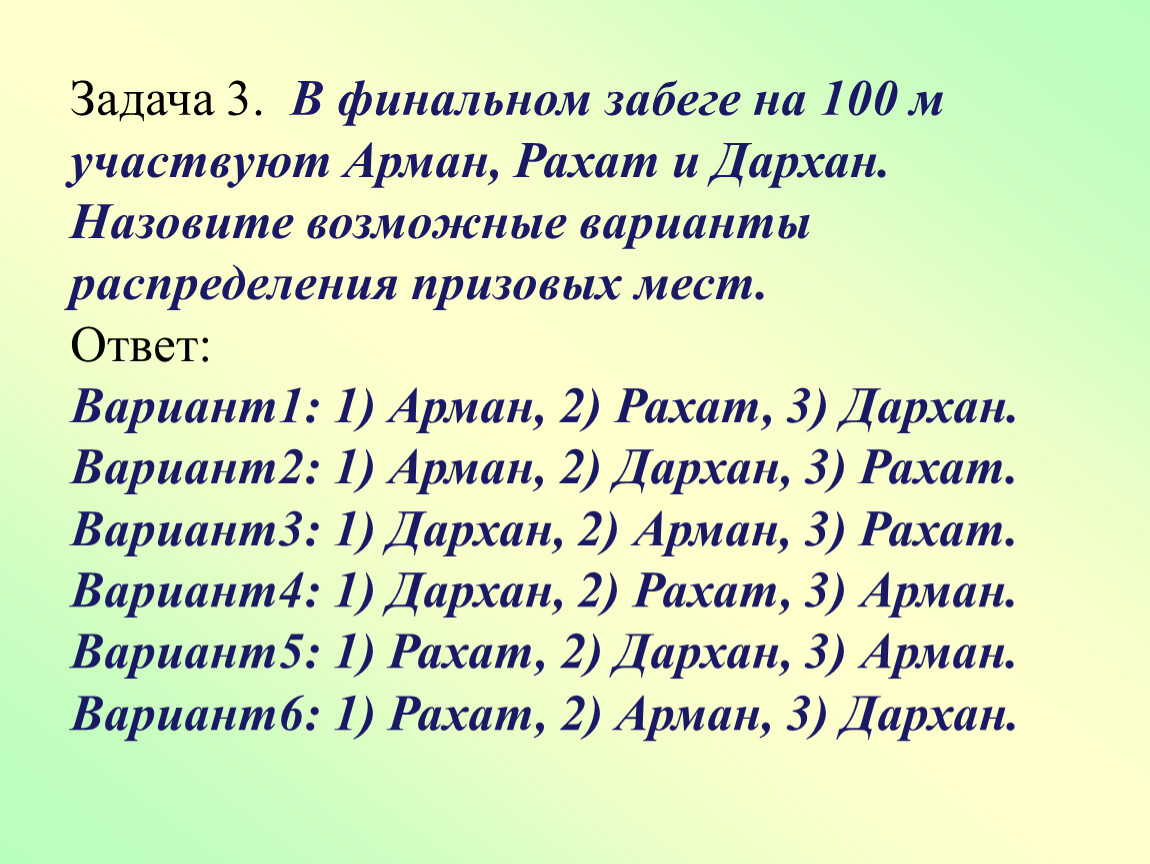 Задача 3. В финальном забеге на 100 м участвуют Арман, Рахат и Дархан. Назовите возможные варианты распределения призовых мест.
Ответ:
Вариант1: 1) Арман, 2) Рахат, 3) Дархан.
Вариант2: 1) Арман, 2) Дархан, 3) Рахат.
Вариант3: 1) Дархан, 2) Арман, 3) Рахат.
Вариант4: 1) Дархан, 2) Рахат, 3) Арман.
Вариант5: 1) Рахат, 2) Дархан, 3) Арман.
Вариант6: 1) Рахат, 2) Арман, 3) Дархан.